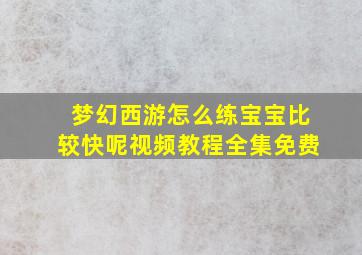 梦幻西游怎么练宝宝比较快呢视频教程全集免费